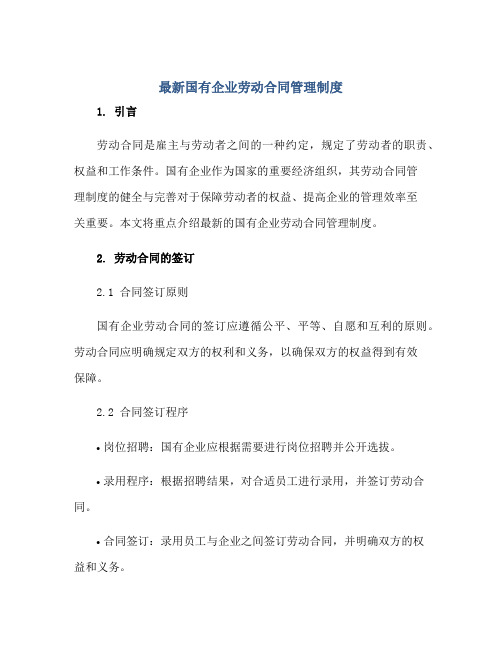 最新国有企业劳动合同管理制度

1. 引言

劳动合同是雇主与劳动者之间的一种约定，规定了劳动者的职责、权益和工作条件。国有企业作为国家的重要经济组织，其劳动合同管理制度的健全与完善对于保障劳动者的权益、提高企业的管理效率至关重要。本文将重点介绍最新的国有企业劳动合同管理制度。

2. 劳动合同的签订

2.1 合同签订原则

国有企业劳动合同的签订应遵循公平、平等、自愿和互利的原则。劳动合同应明确规定双方的权利和义务，以确保双方的权益得到有效保障。

2.2 合同签订程序

• 岗位招聘：国有企业应根据需要进行岗位招聘并公开选拔。

• 录用程序：根据招聘结果，对合适员工进行录用，并签订劳动合同。

• 合同签订：录用员工与企业之间签订劳动合同，并明确双方的权益和义务。